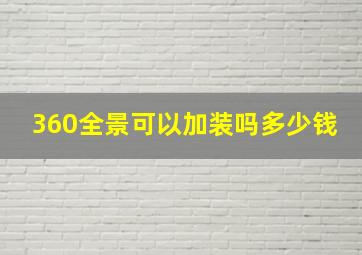 360全景可以加装吗多少钱